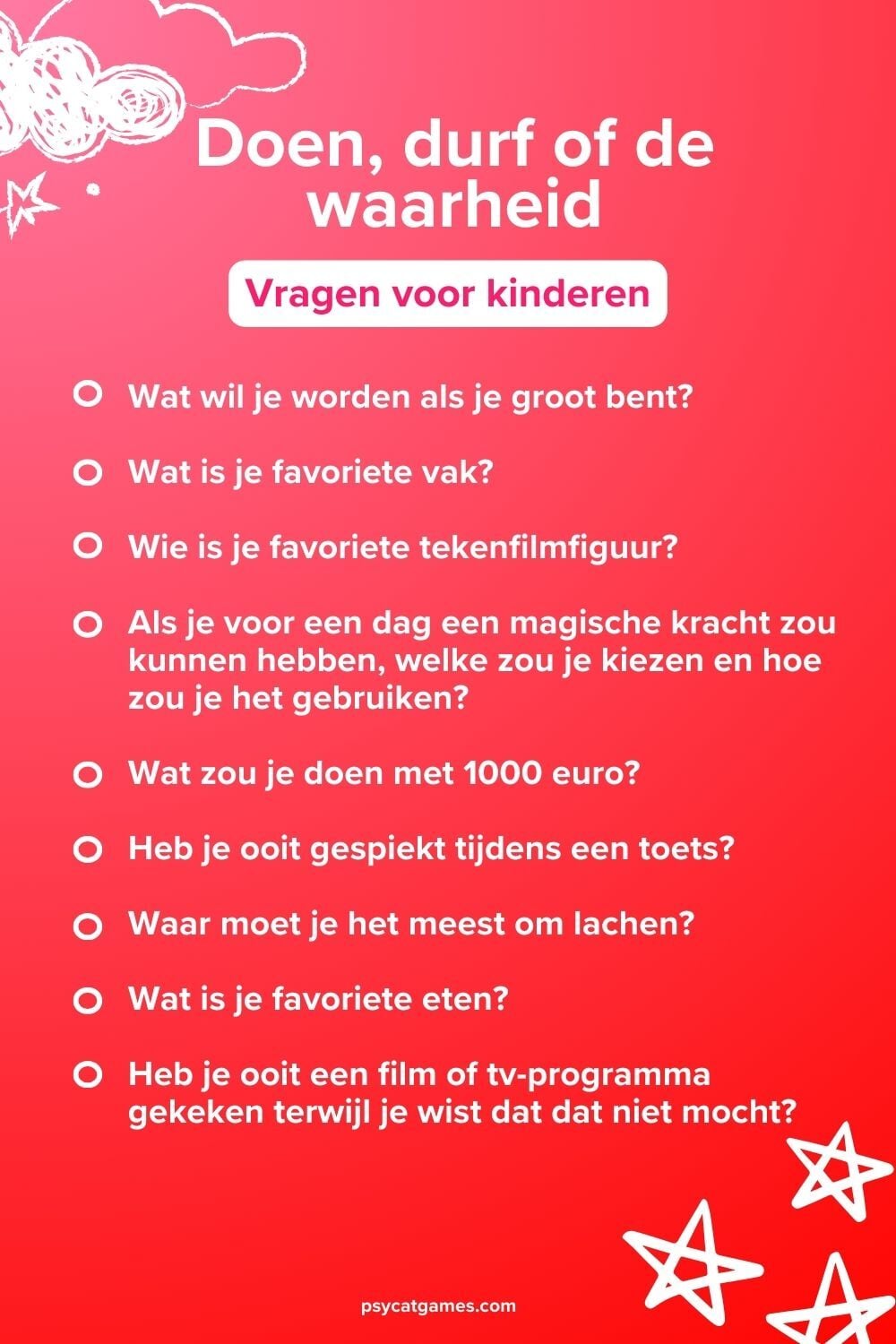 Doen, durf of de waarheid

Vragen voor kinderen

• Wat wil je worden als je groot bent?

• Wat is je favoriete vak?

• Wie is je favoriete tekenfilmfiguur?

• Als je voor een dag een magische kracht zou kunnen hebben, welke zou je kiezen en hoe zou je het gebruiken?

• Wat zou je doen met 1000 euro?

• Heb je ooit gespiekt tijdens een toets?

• Waar moet je het meest om lachen?

• Wat is je favoriete eten?

• Heb je ooit een film of tv-programma gekeken terwijl je wist dat dat niet mocht?

psycatgames.com